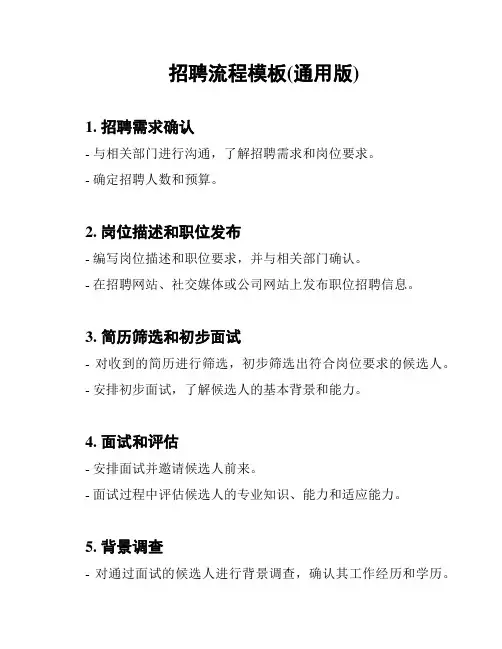 招聘流程模板(通用版)

1. 招聘需求确认

- 与相关部门进行沟通，了解招聘需求和岗位要求。

- 确定招聘人数和预算。

2. 岗位描述和职位发布

- 编写岗位描述和职位要求，并与相关部门确认。

- 在招聘网站、社交媒体或公司网站上发布职位招聘信息。

3. 简历筛选和初步面试

- 对收到的简历进行筛选，初步筛选出符合岗位要求的候选人。

- 安排初步面试，了解候选人的基本背景和能力。

4. 面试和评估

- 安排面试并邀请候选人前来。

- 面试过程中评估候选人的专业知识、能力和适应能力。

5. 背景调查

- 对通过面试的候选人进行背景调查，确认其工作经历和学历。